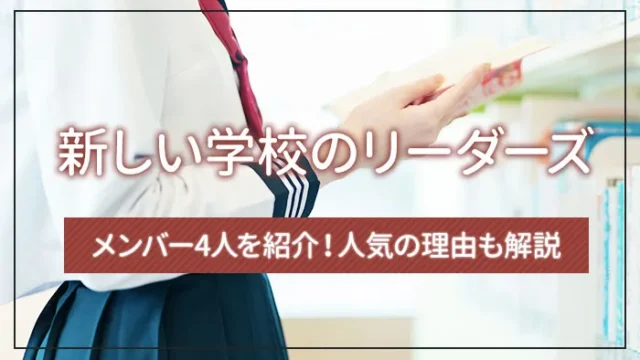 新しい学校のリーダーズ

メンバー4人を紹介！人気の理由も解説